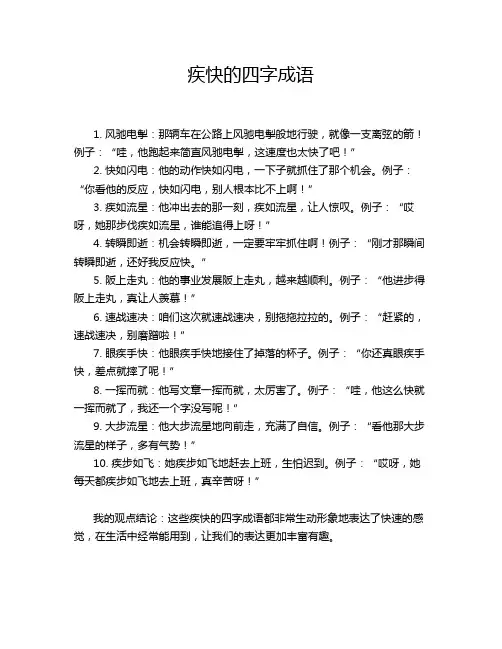 疾快的四字成语

1. 风驰电掣：那辆车在公路上风驰电掣般地行驶，就像一支离弦的箭！例子：“哇，他跑起来简直风驰电掣，这速度也太快了吧！”

2. 快如闪电：他的动作快如闪电，一下子就抓住了那个机会。例子：“你看他的反应，快如闪电，别人根本比不上啊！”

3. 疾如流星：他冲出去的那一刻，疾如流星，让人惊叹。例子：“哎呀，她那步伐疾如流星，谁能追得上呀！”

4. 转瞬即逝：机会转瞬即逝，一定要牢牢抓住啊！例子：“刚才那瞬间转瞬即逝，还好我反应快。”

5. 阪上走丸：他的事业发展阪上走丸，越来越顺利。例子：“他进步得阪上走丸，真让人羡慕！”

6. 速战速决：咱们这次就速战速决，别拖拖拉拉的。例子：“赶紧的，速战速决，别磨蹭啦！”

7. 眼疾手快：他眼疾手快地接住了掉落的杯子。例子：“你还真眼疾手快，差点就摔了呢！”

8. 一挥而就：他写文章一挥而就，太厉害了。例子：“哇，他这么快就一挥而就了，我还一个字没写呢！”

9. 大步流星：他大步流星地向前走，充满了自信。例子：“看他那大步流星的样子，多有气势！”

10. 疾步如飞：她疾步如飞地赶去上班，生怕迟到。例子：“哎呀，她每天都疾步如飞地去上班，真辛苦呀！”

我的观点结论：这些疾快的四字成语都非常生动形象地表达了快速的感觉，在生活中经常能用到，让我们的表达更加丰富有趣。